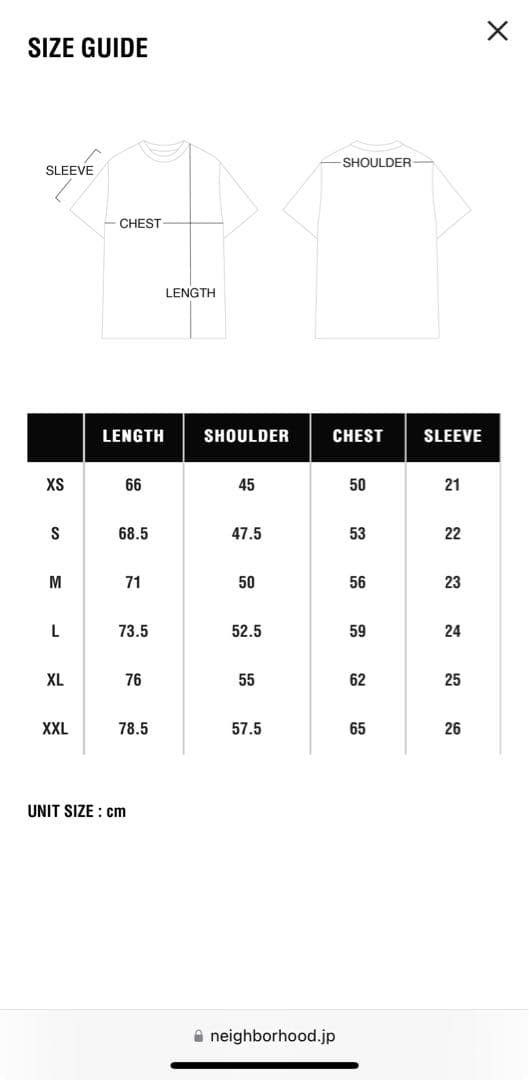 SIZE GUIDE

×

SLEEVE
CHEST
LENGTH
SHOULDER

| | LENGTH | SHOULDER | CHEST | SLEEVE |
|---|---|---|---|---|
| XS | 66 | 45 | 50 | 21 |
| S | 68.5 | 47.5 | 53 | 22 |
| M | 71 | 50 | 56 | 23 |
| L | 73.5 | 52.5 | 59 | 24 |
| XL | 76 | 55 | 62 | 25 |
| XXL | 78.5 | 57.5 | 65 | 26 |

UNIT SIZE : cm

neighborhood.jp